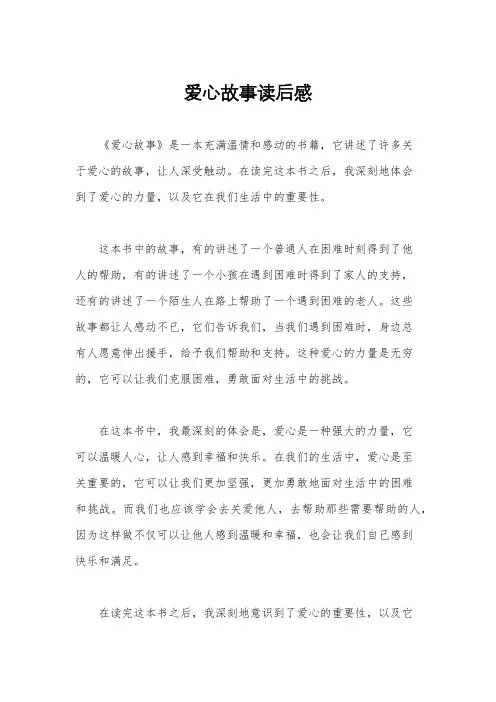 爱心故事读后感

《爱心故事》是一本充满温情和感动的书籍，它讲述了许多关于爱心的故事，让人深受触动。在读完这本书之后，我深刻地体会到了爱心的力量，以及它在我们生活中的重要性。

这本书中的故事，有的讲述了一个普通人在困难时刻得到了他人的帮助，有的讲述了一个小孩在遇到困难时得到了家人的支持，还有的讲述了一个陌生人在路上帮助了一个遇到困难的老人。这些故事都让人感动不已，它们告诉我们，当我们遇到困难时，身边总有人愿意伸出援手，给予我们帮助和支持。这种爱心的力量是无穷的，它可以让我们克服困难，勇敢面对生活中的挑战。

在这本书中，我最深刻的体会是，爱心是一种强大的力量，它可以温暖人心，让人感到幸福和快乐。在我们的生活中，爱心是至关重要的，它可以让我们更加坚强，更加勇敢地面对生活中的困难和挑战。而我们也应该学会去关爱他人，去帮助那些需要帮助的人，因为这样做不仅可以让他人感到温暖和幸福，也会让我们自己感到快乐和满足。

在读完这本书之后，我深刻地意识到了爱心的重要性，以及它